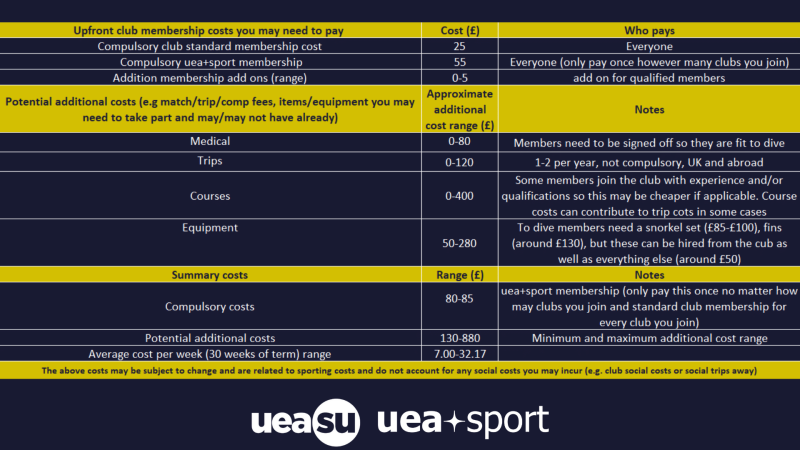 | Upfront club membership costs you may need to pay | Cost (£) | Who pays |
|---|---|---|
| Compulsory club standard membership cost | 25 | Everyone |
| Compulsory uea+sport membership | 55 | Everyone (only pay once however many clubs you join) |
| Addition membership add ons (range) | 0-5 | add on for qualified members |
| Potential additional costs (e.g match/trip/comp fees, items/equipment you may need to take part and may/may not have already) | Approximate additional cost range (£) | Notes |
| Medical | 0-80 | Members need to be signed off so they are fit to dive |
| Trips | 0-120 | 1-2 per year, not compulsory, UK and abroad |
| Courses | 0-400 | Some members join the club with experience and/or qualifications so this may be cheaper if applicable. Course costs can contribute to trip cots in some cases |
| Equipment | 50-280 | To dive members need a snorkel set (£85-£100), fins (around £130), but these can be hired from the cub as well as everything else (around £50) |
| Summary costs | Range (£) | Notes |
| Compulsory costs | 80-85 | uea+sport membership (only pay this once no matter how may clubs you join and standard club membership for every club you join) |
| Potential additional costs | 130-880 | Minimum and maximum additional cost range |
| Average cost per week (30 weeks of term) range | 7.00-32.17 | |

The above costs may be subject to change and are related to sporting costs and do not account for any social costs you may incur (e.g. club social costs or social trips away)

ueasu uea+sport